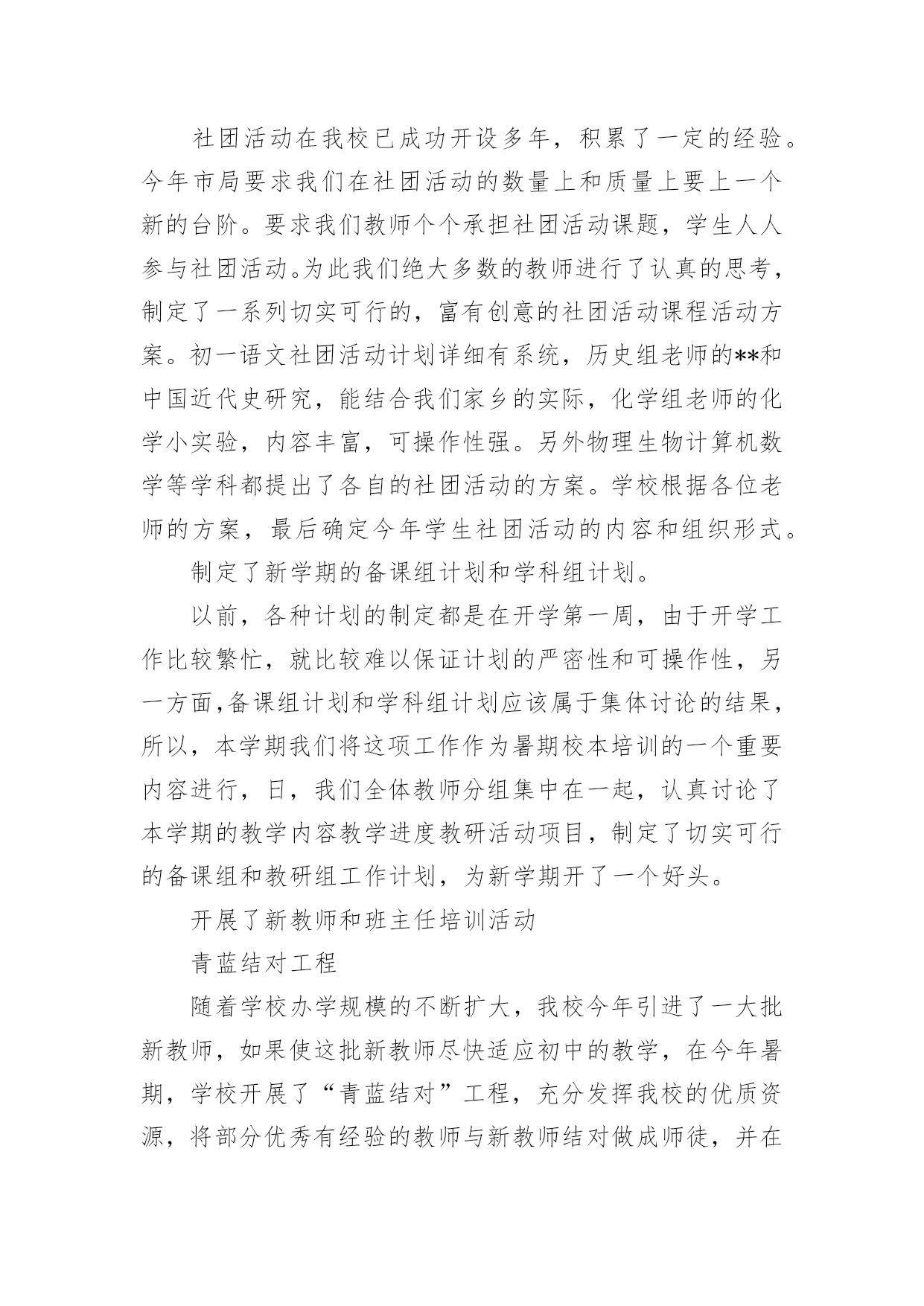 社团活动在我校已成功开设多年，积累了一定的经验。今年市局要求我们在社团活动的数量上和质量上要上一个新的台阶。要求我们教师个个承担社团活动课题，学生人人参与社团活动。为此我们绝大多数的教师进行了认真的思考，制定了一系列切实可行的，富有创意的社团活动课程活动方案。初一语文社团活动计划详细有系统，历史组老师的**和中国近代史研究，能结合我们家乡的实际，化学组老师的化学小实验，内容丰富，可操作性强。另外物理生物计算机数学等学科都提出了各自的社团活动的方案。学校根据各位老师的方案，最后确定今年学生社团活动的内容和组织形式。

制定了新学期的备课组计划和学科组计划。

以前，各种计划的制定都是在开学第一周，由于开学工作比较繁忙，就比较难以保证计划的严密性和可操作性，另一方面，备课组计划和学科组计划应该属于集体讨论的结果，所以，本学期我们将这项工作作为暑期校本培训的一个重要内容进行，日，我们全体教师分组集中在一起，认真讨论了本学期的教学内容教学进度教研活动项目，制定了切实可行的备课组和教研组工作计划，为新学期开了一个好头。

开展了新教师和班主任培训活动

青蓝结对工程

随着学校办学规模的不断扩大，我校今年引进了一大批新教师，如果使这批新教师尽快适应初中的教学，在今年暑期，学校开展了“青蓝结对”工程，充分发挥我校的优质资源，将部分优秀有经验的教师与新教师结对做成师徒，并在